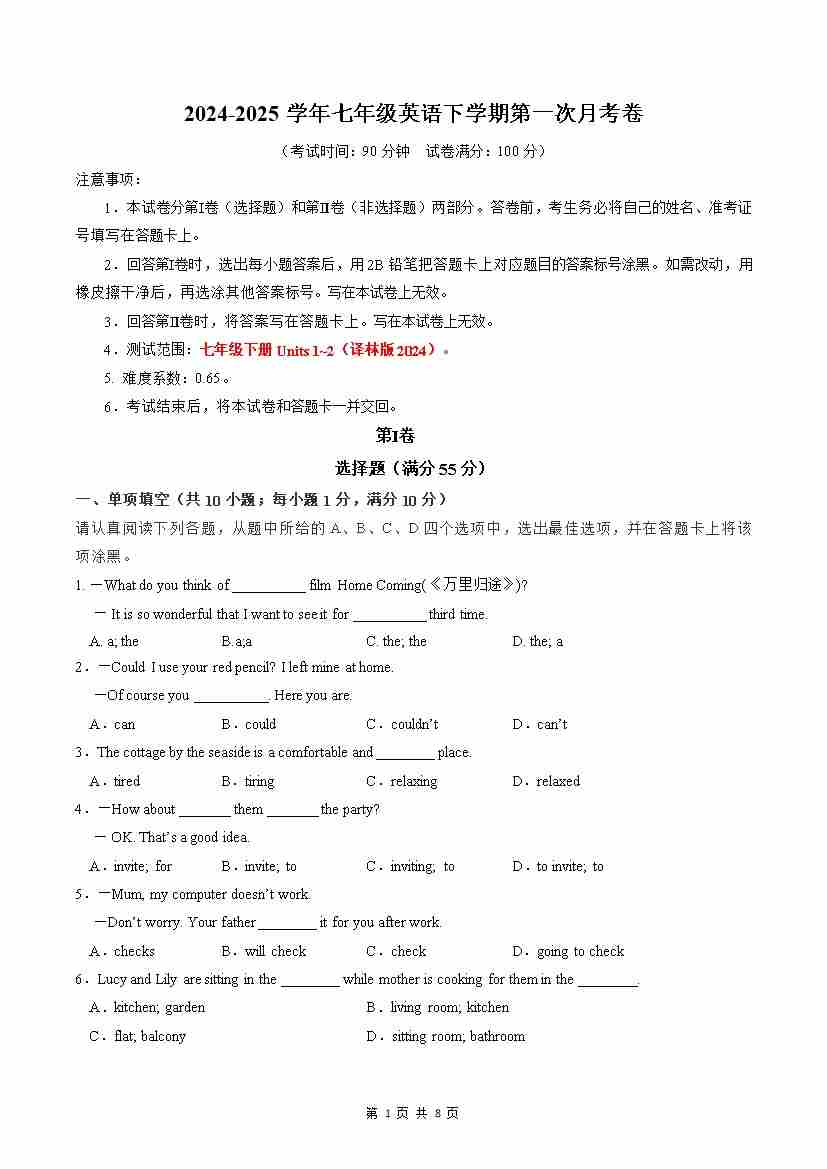 2024-2025 学年七年级英语下学期第一次月考卷

（考试时间：90 分钟　试卷满分：100 分）

注意事项：

1．本试卷分第Ⅰ卷（选择题）和第Ⅱ卷（非选择题）两部分。答卷前，考生务必将自己的姓名、准考证号填写在答题卡上。

2．回答第Ⅰ卷时，选出每小题答案后，用 2B 铅笔把答题卡上对应题目的答案标号涂黑。如需改动，用橡皮擦干净后，再选涂其他答案标号。写在本试卷上无效。

3．回答第Ⅱ卷时，将答案写在答题卡上。写在本试卷上无效。

4．测试范围：七年级下册 Units 1~2（译林版 2024）。

5. 难度系数：0.65。

6．考试结束后，将本试卷和答题卡一并交回。

第Ⅰ卷

选择题（满分 55 分）

一、单项填空（共 10 小题；每小题 1 分，满分 10 分）

请认真阅读下列各题，从题中所给的 A、B、C、D 四个选项中，选出最佳选项，并在答题卡上将该项涂黑。

1. —What do you think of __________ film Home Coming(《万里归途》)?

— It is so wonderful that I want to see it for __________ third time.

A. a; the　B. a;a　C. the; the　D. the; a

2．—Could I use your red pencil? I left mine at home.

—Of course you __________. Here you are.

A．can　B．could　C．couldn't　D．can't

3．The cottage by the seaside is a comfortable and ________ place.

A．tired　B．tiring　C．relaxing　D．relaxed

4．—How about _______ them _______ the party?

— OK. That's a good idea.

A．invite; for　B．invite; to　C．inviting; to　D．to invite; to

5．—Mum, my computer doesn't work.

—Don't worry. Your father ________ it for you after work.

A．checks　B．will check　C．check　D．going to check

6．Lucy and Lily are sitting in the ________ while mother is cooking for them in the ________.

A．kitchen; garden　B．living room; kitchen

C．flat; balcony　D．sitting room; bathroom

第 1 页 共 8 页